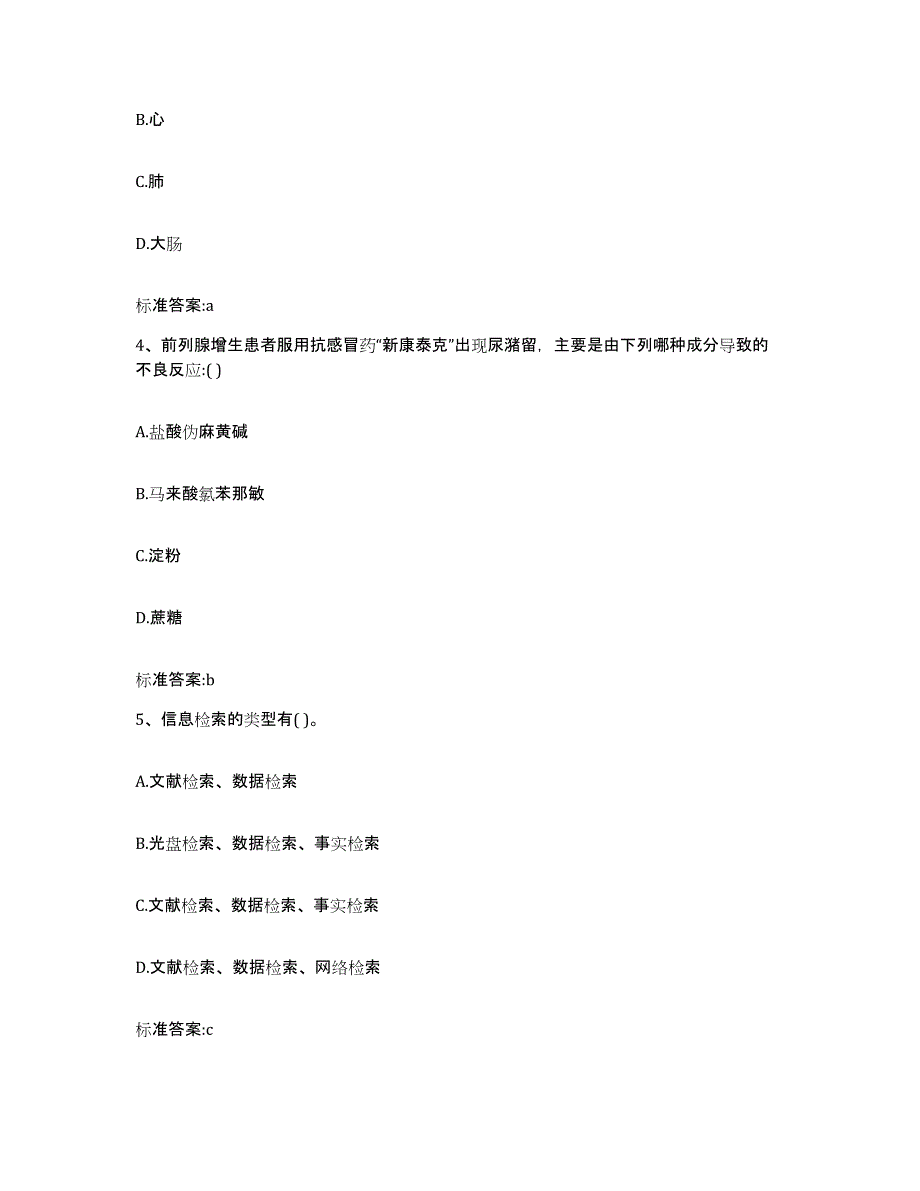 B.心

C.肺

D.大肠

标准答案:a

4、前列腺增生患者服用抗感冒药“新康泰克”出现尿潴留，主要是由下列哪种成分导致的不良反应:( )

A.盐酸伪麻黄碱

B.马来酸氯苯那敏

C.淀粉

D.蔗糖

标准答案:b

5、信息检索的类型有( )。

A.文献检索、数据检索

B.光盘检索、数据检索、事实检索

C.文献检索、数据检索、事实检索

D.文献检索、数据检索、网络检索

标准答案:c